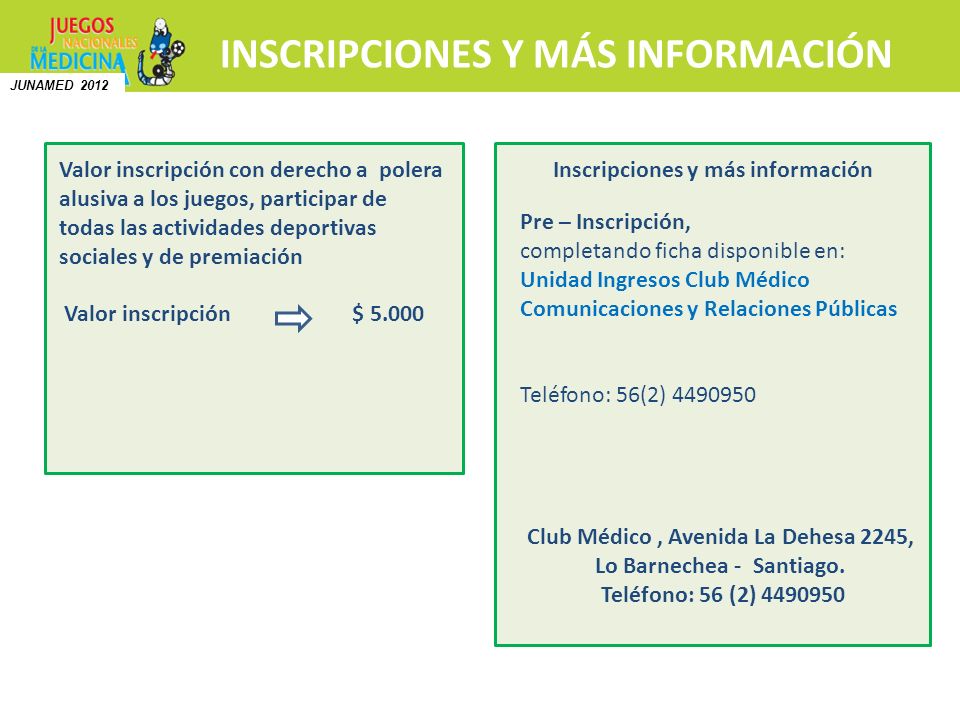 JUEGOS NACIONALES DE LA MEDICINA

JUNAMED 2012

INSCRIPCIONES Y MÁS INFORMACIÓN

Valor inscripción con derecho a polera alusiva a los juegos, participar de todas las actividades deportivas sociales y de premiación

Valor inscripción $ 5.000

Inscripciones y más información

Pre – Inscripción,
completando ficha disponible en:
Unidad Ingresos Club Médico
Comunicaciones y Relaciones Públicas

Teléfono: 56(2) 4490950

Club Médico , Avenida La Dehesa 2245, Lo Barnechea - Santiago.
Teléfono: 56 (2) 4490950